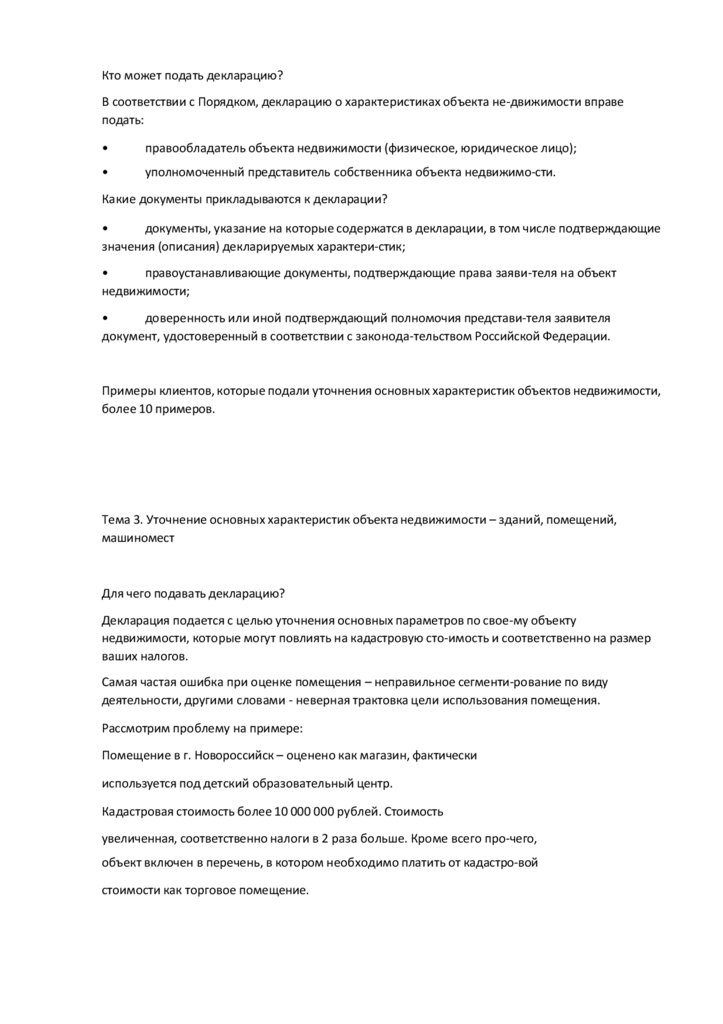 Кто может подать декларацию?

В соответствии с Порядком, декларацию о характеристиках объекта не-движимости вправе подать:

•	правообладатель объекта недвижимости (физическое, юридическое лицо);

•	уполномоченный представитель собственника объекта недвижимо-сти.

Какие документы прикладываются к декларации?

•	документы, указание на которые содержатся в декларации, в том числе подтверждающие значения (описания) декларируемых характери-стик;

•	правоустанавливающие документы, подтверждающие права заяви-теля на объект недвижимости;

•	доверенность или иной подтверждающий полномочия представи-теля заявителя документ, удостоверенный в соответствии с законода-тельством Российской Федерации.

Примеры клиентов, которые подали уточнения основных характеристик объектов недвижимости, более 10 примеров.

Тема 3. Уточнение основных характеристик объекта недвижимости – зданий, помещений, машиномест

Для чего подавать декларацию?

Декларация подается с целью уточнения основных параметров по свое-му объекту недвижимости, которые могут повлиять на кадастровую сто-имость и соответственно на размер ваших налогов.

Самая частая ошибка при оценке помещения – неправильное сегменти-рование по виду деятельности, другими словами - неверная трактовка цели использования помещения.

Рассмотрим проблему на примере:

Помещение в г. Новороссийск – оценено как магазин, фактически

используется под детский образовательный центр.

Кадастровая стоимость более 10 000 000 рублей. Стоимость

увеличенная, соответственно налоги в 2 раза больше. Кроме всего про-чего,

объект включен в перечень, в котором необходимо платить от кадастро-вой

стоимости как торговое помещение.